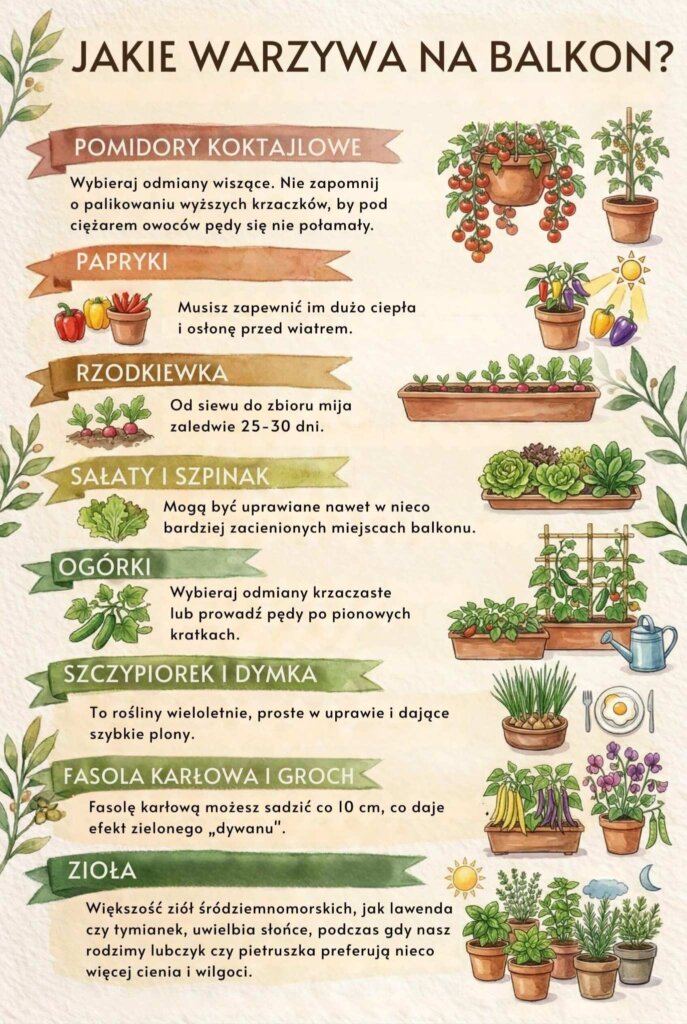 JAKIE WARZYWA NA BALKON?

POMIDORY KOKTAJLOWE

Wybieraj odmiany wiszące. Nie zapomnij o palikowaniu wyższych krzaczków, by pod ciężarem owoców pędy się nie połamały.

PAPRYKI

Musisz zapewnić im dużo ciepła i osłonę przed wiatrem.

RZODKIEWKA

Od siewu do zbioru mija zaledwie 25-30 dni.

SAŁATY I SZPINAK

Mogą być uprawiane nawet w nieco bardziej zacienionych miejscach balkonu.

OGÓRKI

Wybieraj odmiany krzaczaste lub prowadź pędy po pionowych kratkach.

SZCZYPIOREK I DYMKA

To rośliny wieloletnie, proste w uprawie i dające szybkie plony.

FASOLA KARŁOWA I GROCH

Fasolę karłową możesz sadzić co 10 cm, co daje efekt zielonego „dywanu".

ZIOŁA

Większość ziół śródziemnomorskich, jak lawenda czy tymianek, uwielbia słońce, podczas gdy nasz rodzimy lubczyk czy pietruszka preferują nieco więcej cienia i wilgoci.